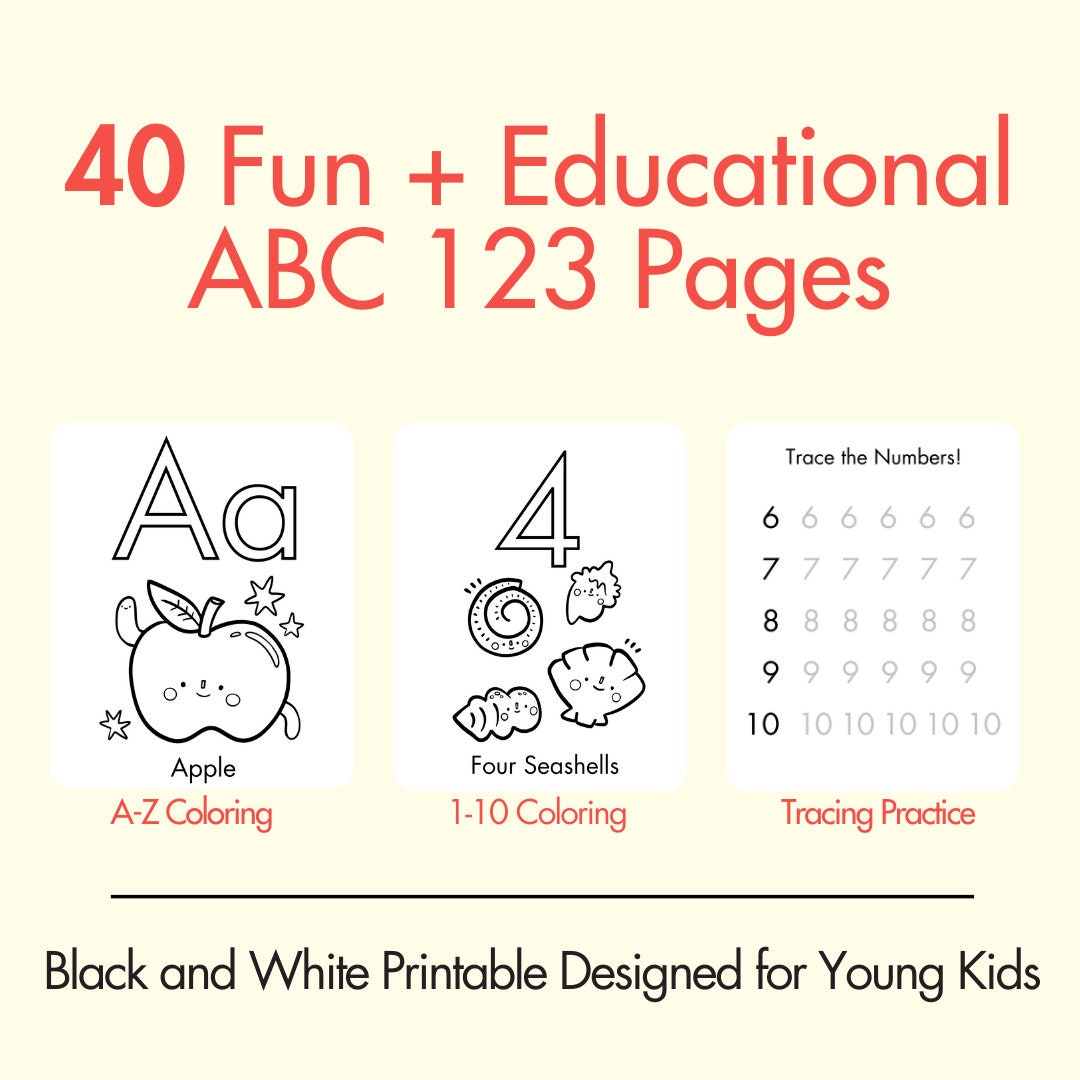 40 Fun + Educational ABC 123 Pages

Aa

Apple

A-Z Coloring

4

Four Seashells

1-10 Coloring

Trace the Numbers!

6 6 6 6 6 6
7 7 7 7 7 7
8 8 8 8 8 8
9 9 9 9 9 9
10 10 10 10 10 10

Tracing Practice

Black and White Printable Designed for Young Kids